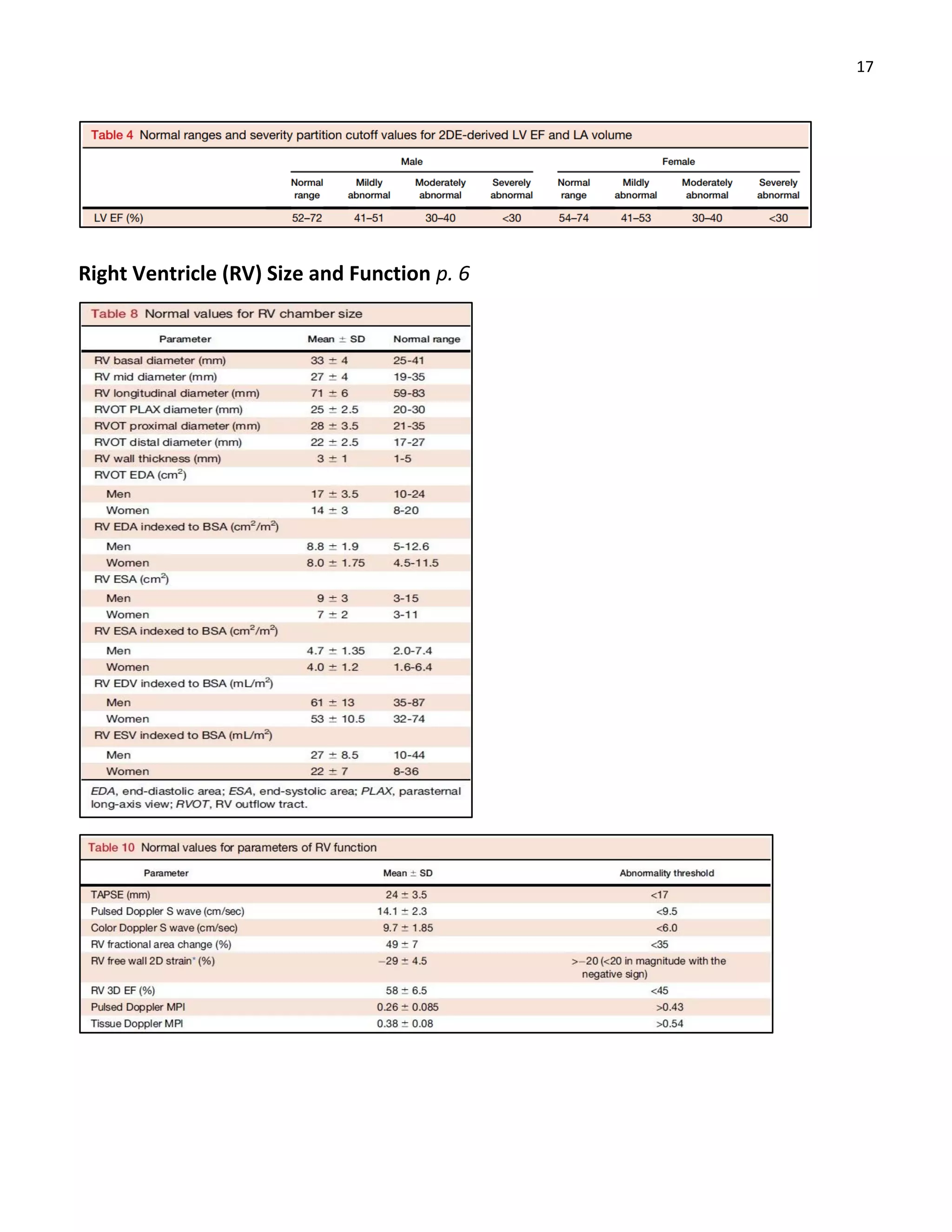 17

Table 4 Normal ranges and severity partition cutoff values for 2DE-derived LV EF and LA volume

| | Male | | | | Female | | | |
|---|---|---|---|---|---|---|---|---|
| | Normal range | Mildly abnormal | Moderately abnormal | Severely abnormal | Normal range | Mildly abnormal | Moderately abnormal | Severely abnormal |
| LV EF (%) | 52–72 | 41–51 | 30–40 | <30 | 54–74 | 41–53 | 30–40 | <30 |

Right Ventricle (RV) Size and Function p. 6

Table 8 Normal values for RV chamber size

| Parameter | Mean ± SD | Normal range |
|---|---|---|
| RV basal diameter (mm) | 33 ± 4 | 25-41 |
| RV mid diameter (mm) | 27 ± 4 | 19-35 |
| RV longitudinal diameter (mm) | 71 ± 6 | 59-83 |
| RVOT PLAX diameter (mm) | 25 ± 2.5 | 20-30 |
| RVOT proximal diameter (mm) | 28 ± 3.5 | 21-35 |
| RVOT distal diameter (mm) | 22 ± 2.5 | 17-27 |
| RV wall thickness (mm) | 3 ± 1 | 1-5 |
| RVOT EDA ($cm^2$) | | |
| Men | 17 ± 3.5 | 10-24 |
| Women | 14 ± 3 | 8-20 |
| RV EDA indexed to BSA ($cm^2/m^2$) | | |
| Men | 8.8 ± 1.9 | 5-12.6 |
| Women | 8.0 ± 1.75 | 4.5-11.5 |
| RV ESA ($cm^2$) | | |
| Men | 9 ± 3 | 3-15 |
| Women | 7 ± 2 | 3-11 |
| RV ESA indexed to BSA ($cm^2/m^2$) | | |
| Men | 4.7 ± 1.35 | 2.0-7.4 |
| Women | 4.0 ± 1.2 | 1.6-6.4 |
| RV EDV indexed to BSA ($mL/m^2$) | | |
| Men | 61 ± 13 | 35-87 |
| Women | 53 ± 10.5 | 32-74 |
| RV ESV indexed to BSA ($mL/m^2$) | | |
| Men | 27 ± 8.5 | 10-44 |
| Women | 22 ± 7 | 8-36 |

EDA, end-diastolic area; ESA, end-systolic area; PLAX, parasternal long-axis view; RVOT, RV outflow tract.

Table 10 Normal values for parameters of RV function

| Parameter | Mean ± SD | Abnormality threshold |
|---|---|---|
| TAPSE (mm) | 24 ± 3.5 | <17 |
| Pulsed Doppler S wave (cm/sec) | 14.1 ± 2.3 | <9.5 |
| Color Doppler S wave (cm/sec) | 9.7 ± 1.85 | <6.0 |
| RV fractional area change (%) | 49 ± 7 | <35 |
| RV free wall 2D strain* (%) | −29 ± 4.5 | >−20 (<20 in magnitude with the negative sign) |
| RV 3D EF (%) | 58 ± 6.5 | <45 |
| Pulsed Doppler MPI | 0.26 ± 0.085 | >0.43 |
| Tissue Doppler MPI | 0.38 ± 0.08 | >0.54 |